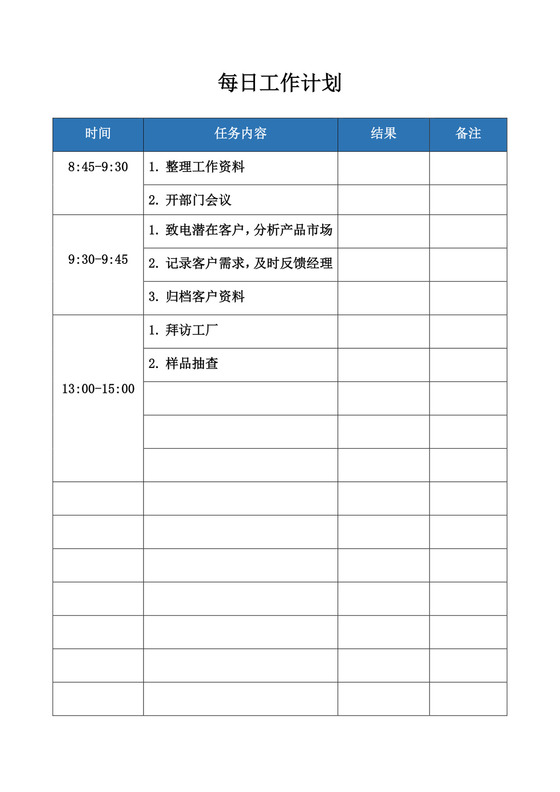 每日工作计划

| 时间 | 任务内容 | 结果 | 备注 |
|---|---|---|---|
| 8:45-9:30 | 1. 整理工作资料 | | |
| | 2. 开部门会议 | | |
| 9:30-9:45 | 1. 致电潜在客户，分析产品市场 | | |
| | 2. 记录客户需求，及时反馈经理 | | |
| | 3. 归档客户资料 | | |
| 13:00-15:00 | 1. 拜访工厂 | | |
| | 2. 样品抽查 | | |
| | | | |
| | | | |
| | | | |
| | | | |
| | | | |
| | | | |
| | | | |
| | | | |
| | | | |
| | | | |